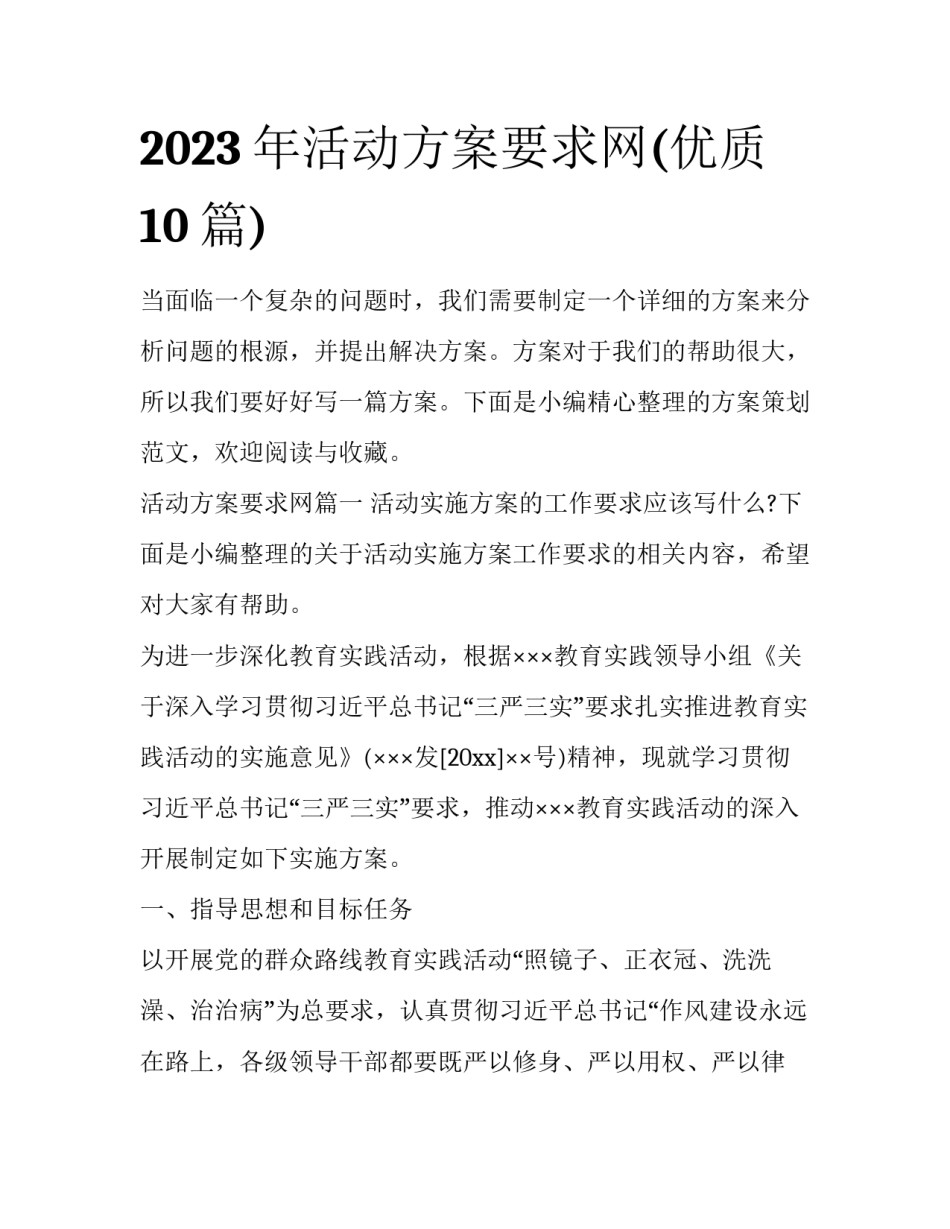 2023 年活动方案要求网(优质 10 篇)

当面临一个复杂的问题时，我们需要制定一个详细的方案来分析问题的根源，并提出解决方案。方案对于我们的帮助很大，所以我们要好好写一篇方案。下面是小编精心整理的方案策划范文，欢迎阅读与收藏。

活动方案要求网篇一 活动实施方案的工作要求应该写什么?下面是小编整理的关于活动实施方案工作要求的相关内容，希望对大家有帮助。

为进一步深化教育实践活动，根据×××教育实践领导小组《关于深入学习贯彻习近平总书记“三严三实”要求扎实推进教育实践活动的实施意见》(×××发[20xx]××号)精神，现就学习贯彻习近平总书记“三严三实”要求，推动×××教育实践活动的深入开展制定如下实施方案。

一、指导思想和目标任务

以开展党的群众路线教育实践活动“照镜子、正衣冠、洗洗澡、治治病”为总要求，认真贯彻习近平总书记“作风建设永远在路上，各级领导干部都要既严以修身、严以用权、严以律